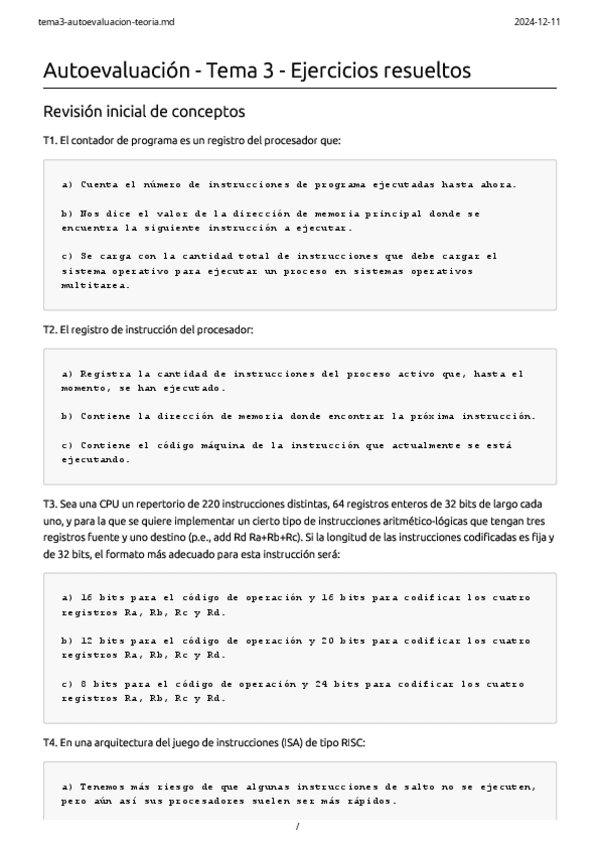 tema3-autoevaluacion-teoria.md

2024-12-11

Autoevaluación - Tema 3 - Ejercicios resueltos

Revisión inicial de conceptos

T1. El contador de programa es un registro del procesador que:

a) Cuenta el número de instrucciones de programa ejecutadas hasta ahora.

b) Nos dice el valor de la dirección de memoria principal donde se encuentra la siguiente instrucción a ejecutar.

c) Se carga con la cantidad total de instrucciones que debe cargar el sistema operativo para ejecutar un proceso en sistemas operativos multitarea.

T2. El registro de instrucción del procesador:

a) Registra la cantidad de instrucciones del proceso activo que, hasta el momento, se han ejecutado.

b) Contiene la dirección de memoria donde encontrar la próxima instrucción.

c) Contiene el código máquina de la instrucción que actualmente se está ejecutando.

T3. Sea una CPU un repertorio de 220 instrucciones distintas, 64 registros enteros de 32 bits de largo cada uno, y para la que se quiere implementar un cierto tipo de instrucciones aritmético-lógicas que tengan tres registros fuente y uno destino (p.e., add Rd Ra+Rb+Rc). Si la longitud de las instrucciones codificadas es fija y de 32 bits, el formato más adecuado para esta instrucción será:

a) 16 bits para el código de operación y 16 bits para codificar los cuatro registros Ra, Rb, Rc y Rd.

b) 12 bits para el código de operación y 20 bits para codificar los cuatro registros Ra, Rb, Rc y Rd.

c) 8 bits para el código de operación y 24 bits para codificar los cuatro registros Ra, Rb, Rc y Rd.

T4. En una arquitectura del juego de instrucciones (ISA) de tipo RISC:

a) Tenemos más riesgo de que algunas instrucciones de salto no se ejecuten, pero aún así sus procesadores suelen ser más rápidos.

/